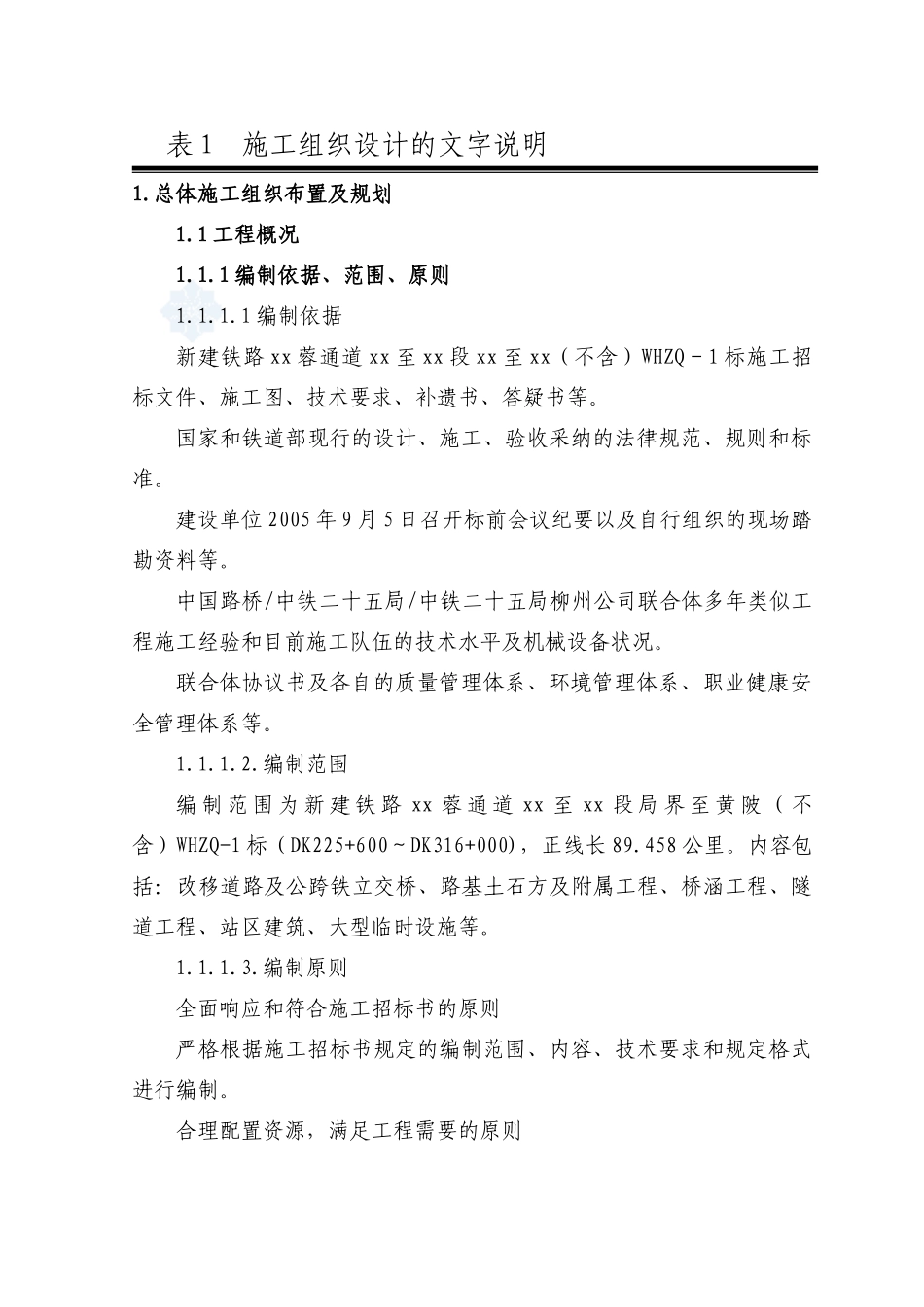 表1　施工组织设计的文字说明

1.总体施工组织布置及规划

1.1工程概况

1.1.1编制依据、范围、原则

1.1.1.1编制依据

新建铁路xx蓉通道xx至xx段xx至xx（不含）WHZQ－1标施工招标文件、施工图、技术要求、补遗书、答疑书等。

国家和铁道部现行的设计、施工、验收采纳的法律规范、规则和标准。

建设单位2005年9月5日召开标前会议纪要以及自行组织的现场踏勘资料等。

中国路桥/中铁二十五局/中铁二十五局柳州公司联合体多年类似工程施工经验和目前施工队伍的技术水平及机械设备状况。

联合体协议书及各自的质量管理体系、环境管理体系、职业健康安全管理体系等。

1.1.1.2.编制范围

编制范围为新建铁路xx蓉通道xx至xx段局界至黄陂（不含）WHZQ-1标（DK225+600～DK316+000），正线长89.458公里。内容包括：改移道路及公跨铁立交桥、路基土石方及附属工程、桥涵工程、隧道工程、站区建筑、大型临时设施等。

1.1.1.3.编制原则

全面响应和符合施工招标书的原则

严格根据施工招标书规定的编制范围、内容、技术要求和规定格式进行编制。

合理配置资源，满足工程需要的原则